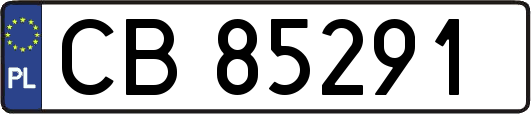 PL
CB 85291